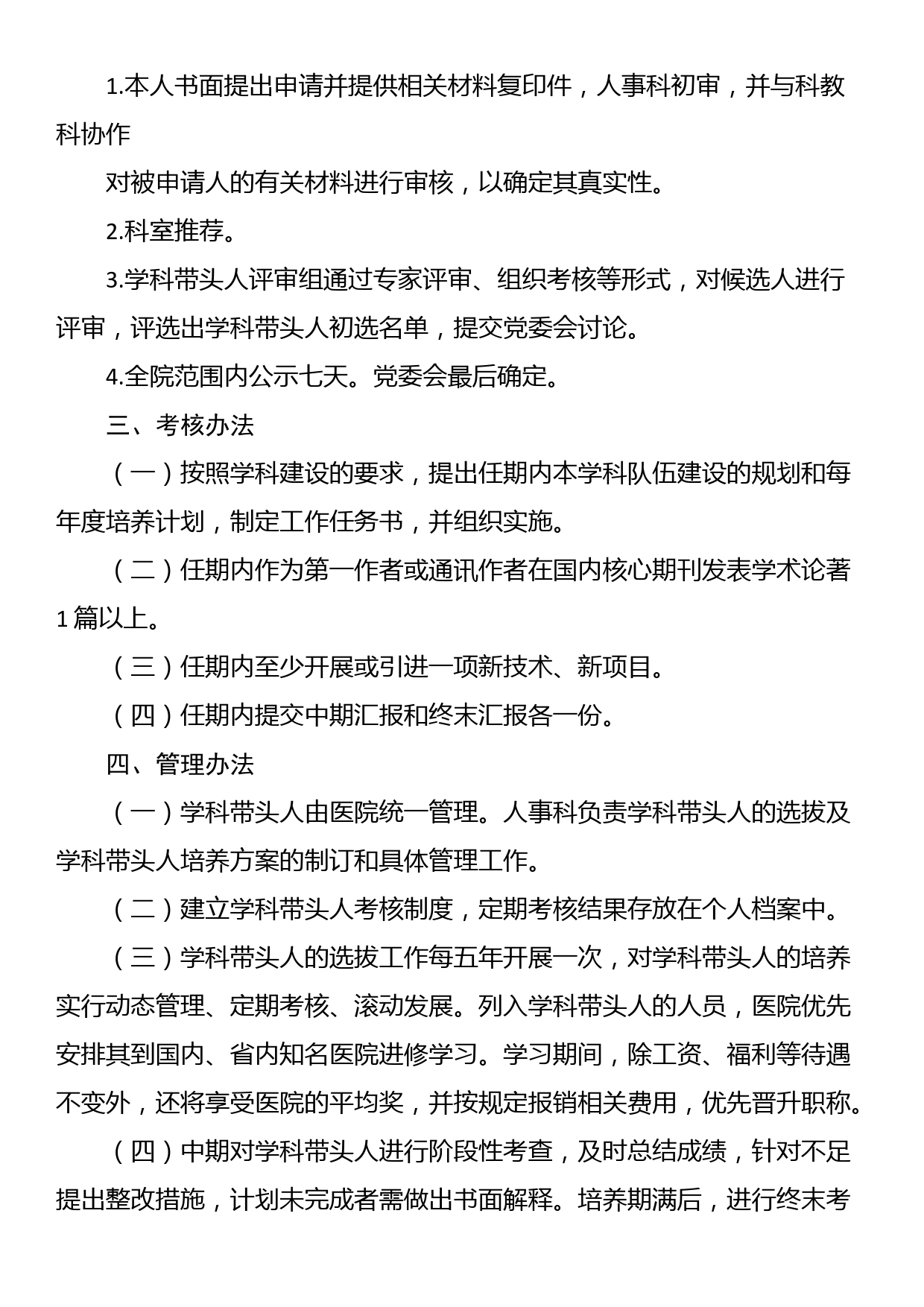 1.本人书面提出申请并提供相关材料复印件，人事科初审，并与科教科协作

对被申请人的有关材料进行审核，以确定其真实性。

2.科室推荐。

3.学科带头人评审组通过专家评审、组织考核等形式，对候选人进行评审，评选出学科带头人初选名单，提交党委会讨论。

4.全院范围内公示七天。党委会最后确定。

三、考核办法

（一）按照学科建设的要求，提出任期内本学科队伍建设的规划和每年度培养计划，制定工作任务书，并组织实施。

（二）任期内作为第一作者或通讯作者在国内核心期刊发表学术论著1篇以上。

（三）任期内至少开展或引进一项新技术、新项目。

（四）任期内提交中期汇报和终末汇报各一份。

四、管理办法

（一）学科带头人由医院统一管理。人事科负责学科带头人的选拔及学科带头人培养方案的制订和具体管理工作。

（二）建立学科带头人考核制度，定期考核结果存放在个人档案中。

（三）学科带头人的选拔工作每五年开展一次，对学科带头人的培养实行动态管理、定期考核、滚动发展。列入学科带头人的人员，医院优先安排其到国内、省内知名医院进修学习。学习期间，除工资、福利等待遇不变外，还将享受医院的平均奖，并按规定报销相关费用，优先晋升职称。

（四）中期对学科带头人进行阶段性考查，及时总结成绩，针对不足提出整改措施，计划未完成者需做出书面解释。培养期满后，进行终末考